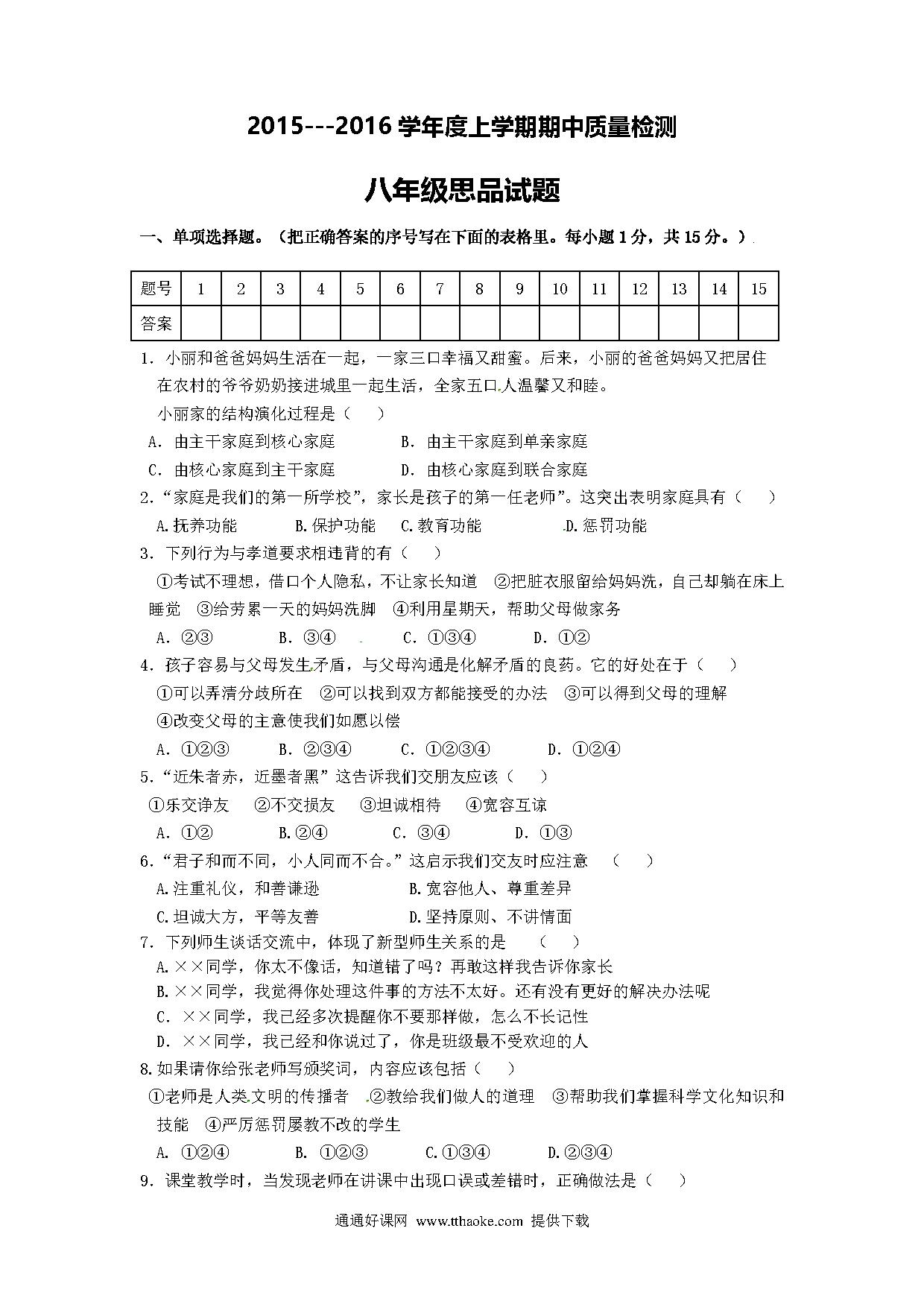 2015---2016 学年度上学期期中质量检测

八年级思品试题

一、单项选择题。（把正确答案的序号写在下面的表格里。每小题 1 分，共 15 分。）

| 题号 | 1 | 2 | 3 | 4 | 5 | 6 | 7 | 8 | 9 | 10 | 11 | 12 | 13 | 14 | 15 |
|---|---|---|---|---|---|---|---|---|---|---|---|---|---|---|---|
| 答案 | | | | | | | | | | | | | | | |

1．小丽和爸爸妈妈生活在一起，一家三口幸福又甜蜜。后来，小丽的爸爸妈妈又把居住在农村的爷爷奶奶接进城里一起生活，全家五口人温馨又和睦。

小丽家的结构演化过程是（ ）

A．由主干家庭到核心家庭 B．由主干家庭到单亲家庭

C．由核心家庭到主干家庭 D．由核心家庭到联合家庭

2.“家庭是我们的第一所学校”，家长是孩子的第一任老师”。这突出表明家庭具有（ ）

A.抚养功能 B.保护功能 C.教育功能 D.惩罚功能

3．下列行为与孝道要求相违背的有（ ）

①考试不理想，借口个人隐私，不让家长知道 ②把脏衣服留给妈妈洗，自己却躺在床上睡觉 ③给劳累一天的妈妈洗脚 ④利用星期天，帮助父母做家务

A．②③ B．③④ C．①③④ D．①②

4．孩子容易与父母发生矛盾，与父母沟通是化解矛盾的良药。它的好处在于（ ）

①可以弄清分歧所在 ②可以找到双方都能接受的办法 ③可以得到父母的理解 ④改变父母的主意使我们如愿以偿

A．①②③ B．②③④ C．①②③④ D．①②④

5.“近朱者赤，近墨者黑”这告诉我们交朋友应该（ ）

①乐交诤友 ②不交损友 ③坦诚相待 ④宽容互谅

A．①② B.②④ C．③④ D．①③

6.“君子和而不同，小人同而不合。”这启示我们交友时应注意 （ ）

A.注重礼仪，和善谦逊 B.宽容他人、尊重差异

C.坦诚大方，平等友善 D.坚持原则、不讲情面

7．下列师生谈话交流中，体现了新型师生关系的是 （ ）

A.××同学，你太不像话，知道错了吗？再敢这样我告诉你家长

B.××同学，我觉得你处理这件事的方法不太好。还有没有更好的解决办法呢

C．××同学，我已经多次提醒你不要那样做，怎么不长记性

D．××同学，我已经和你说过了，你是班级最不受欢迎的人

8.如果请你给张老师写颁奖词，内容应该包括（ ）

①老师是人类文明的传播者 ②教给我们做人的道理 ③帮助我们掌握科学文化知识和技能 ④严厉惩罚屡教不改的学生

A．①②④ B．①②③ C.①③④ D.②③④

9．课堂教学时，当发现老师在讲课中出现口误或差错时，正确做法是（ ）

通通好课网 www.tthaoke.com 提供下载